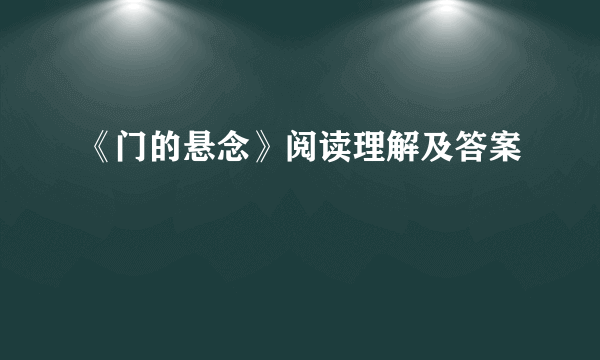 《门的悬念》阅读理解及答案